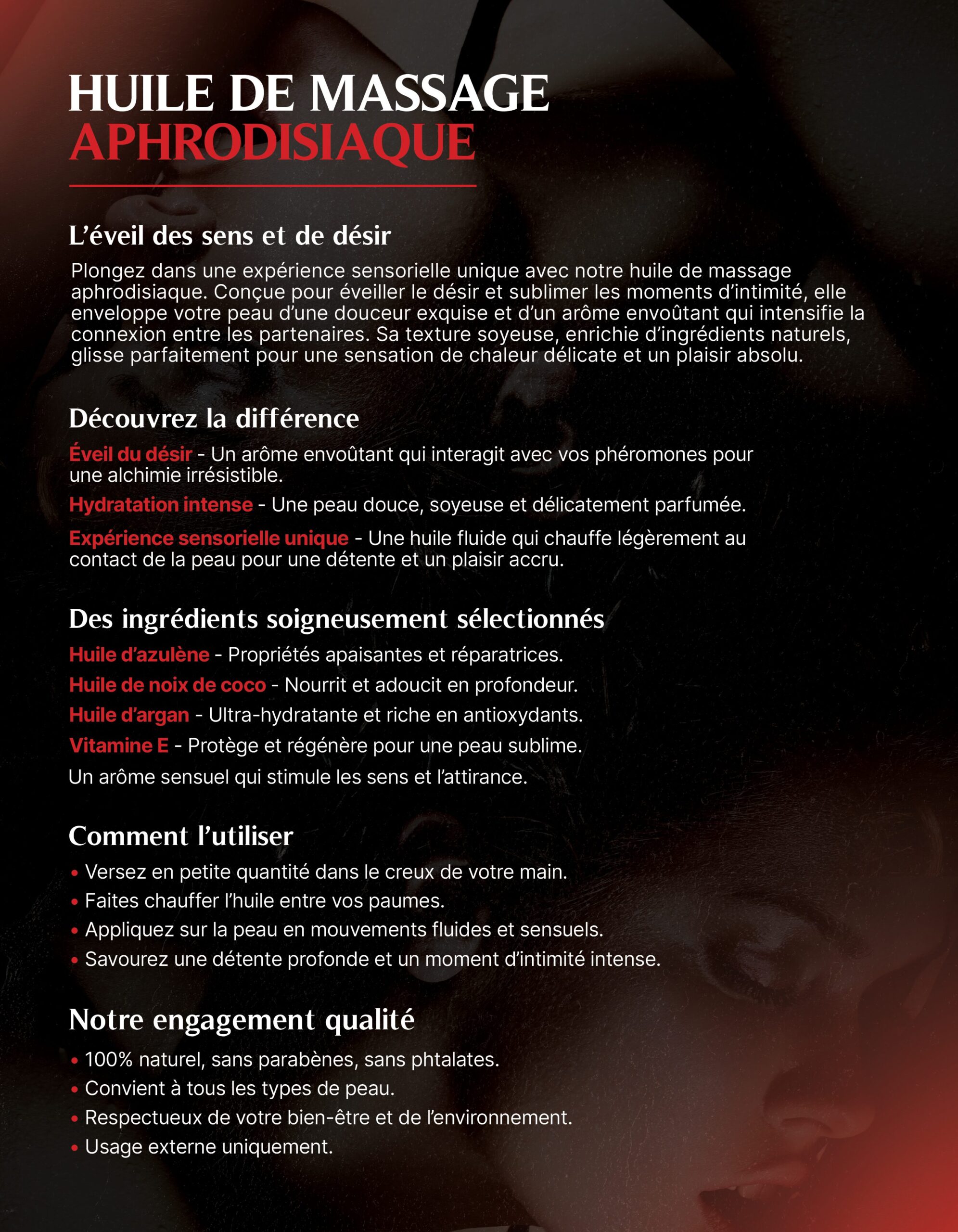 HUILE DE MASSAGE
APHRODISIAQUE

L'éveil des sens et de désir

Plongez dans une expérience sensorielle unique avec notre huile de massage aphrodisiaque. Conçue pour éveiller le désir et sublimer les moments d'intimité, elle enveloppe votre peau d'une douceur exquise et d'un arôme envoûtant qui intensifie la connexion entre les partenaires. Sa texture soyeuse, enrichie d'ingrédients naturels, glisse parfaitement pour une sensation de chaleur délicate et un plaisir absolu.

Découvrez la différence

Éveil du désir - Un arôme envoûtant qui interagit avec vos phéromones pour une alchimie irrésistible.

Hydratation intense - Une peau douce, soyeuse et délicatement parfumée.

Expérience sensorielle unique - Une huile fluide qui chauffe légèrement au contact de la peau pour une détente et un plaisir accru.

Des ingrédients soigneusement sélectionnés

Huile d'azulène - Propriétés apaisantes et réparatrices.

Huile de noix de coco - Nourrit et adoucit en profondeur.

Huile d'argan - Ultra-hydratante et riche en antioxydants.

Vitamine E - Protège et régénère pour une peau sublime.

Un arôme sensuel qui stimule les sens et l'attirance.

Comment l'utiliser

• Versez en petite quantité dans le creux de votre main.
• Faites chauffer l'huile entre vos paumes.
• Appliquez sur la peau en mouvements fluides et sensuels.
• Savourez une détente profonde et un moment d'intimité intense.

Notre engagement qualité

• 100% naturel, sans parabènes, sans phtalates.
• Convient à tous les types de peau.
• Respectueux de votre bien-être et de l'environnement.
• Usage externe uniquement.